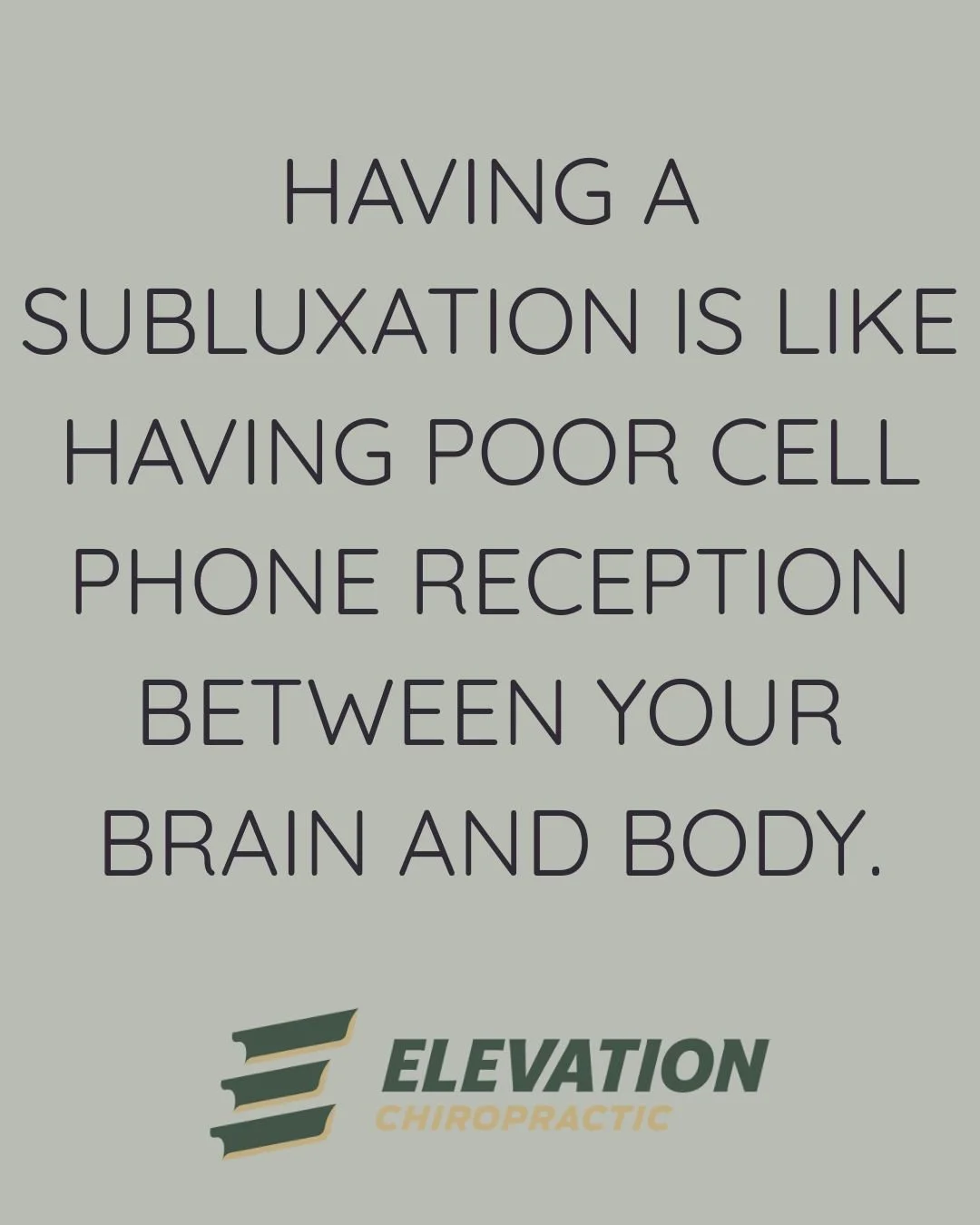 HAVING A SUBLUXATION IS LIKE HAVING POOR CELL PHONE RECEPTION BETWEEN YOUR BRAIN AND BODY.

ELEVATION
CHIROPRACTIC